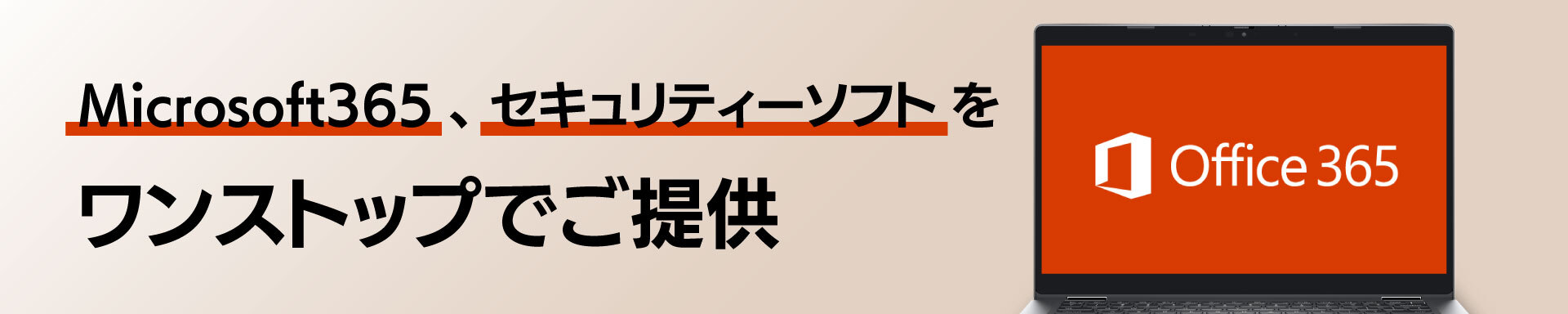 Microsoft365 、セキュリティーソフト を

ワンストップでご提供

Office 365